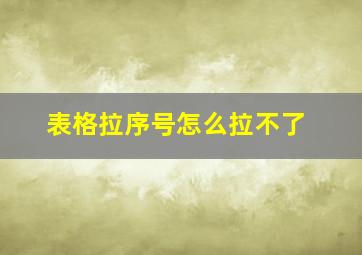 表格拉序号怎么拉不了